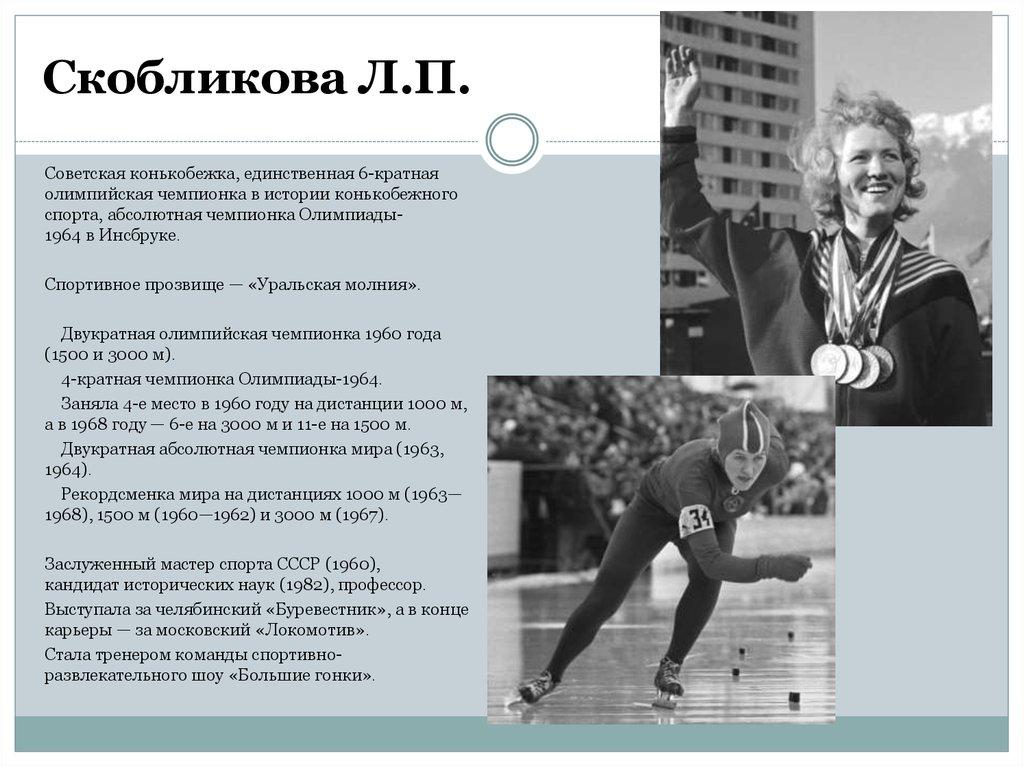 Скобликова Л.П.

Советская конькобежка, единственная 6-кратная олимпийская чемпионка в истории конькобежного спорта, абсолютная чемпионка Олимпиады-1964 в Инсбруке.

Спортивное прозвище — «Уральская молния».

Двукратная олимпийская чемпионка 1960 года (1500 и 3000 м).

4-кратная чемпионка Олимпиады-1964.

Заняла 4-е место в 1960 году на дистанции 1000 м, а в 1968 году — 6-е на 3000 м и 11-е на 1500 м.

Двукратная абсолютная чемпионка мира (1963, 1964).

Рекордсменка мира на дистанциях 1000 м (1963—1968), 1500 м (1960—1962) и 3000 м (1967).

Заслуженный мастер спорта СССР (1960), кандидат исторических наук (1982), профессор.

Выступала за челябинский «Буревестник», а в конце карьеры — за московский «Локомотив».

Стала тренером команды спортивно-развлекательного шоу «Большие гонки».

34